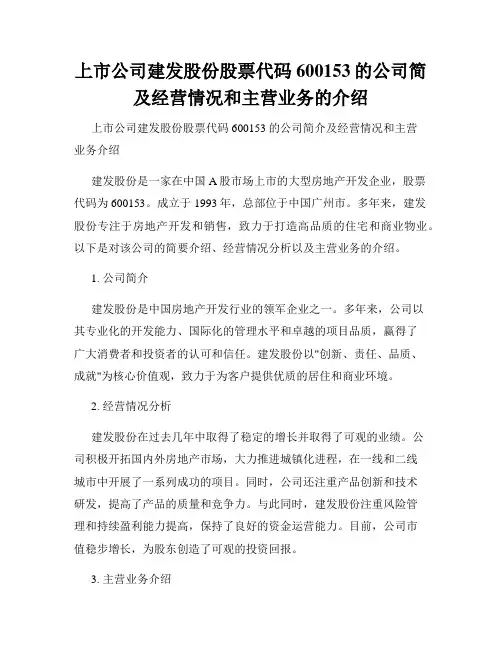 上市公司建发股份股票代码 600153 的公司简及经营情况和主营业务的介绍

上市公司建发股份股票代码 600153 的公司简介及经营情况和主营业务介绍

建发股份是一家在中国 A 股市场上市的大型房地产开发企业，股票代码为 600153。成立于 1993 年，总部位于中国广州市。多年来，建发股份专注于房地产开发和销售，致力于打造高品质的住宅和商业物业。以下是对该公司的简要介绍、经营情况分析以及主营业务的介绍。

1. 公司简介

建发股份是中国房地产开发行业的领军企业之一。多年来，公司以其专业化的开发能力、国际化的管理水平和卓越的项目品质，赢得了广大消费者和投资者的认可和信任。建发股份以"创新、责任、品质、成就"为核心价值观，致力于为客户提供优质的居住和商业环境。

2. 经营情况分析

建发股份在过去几年中取得了稳定的增长并取得了可观的业绩。公司积极开拓国内外房地产市场，大力推进城镇化进程，在一线和二线城市中开展了一系列成功的项目。同时，公司还注重产品创新和技术研发，提高了产品的质量和竞争力。与此同时，建发股份注重风险管理和持续盈利能力提高，保持了良好的资金运营能力。目前，公司市值稳步增长，为股东创造了可观的投资回报。

3. 主营业务介绍